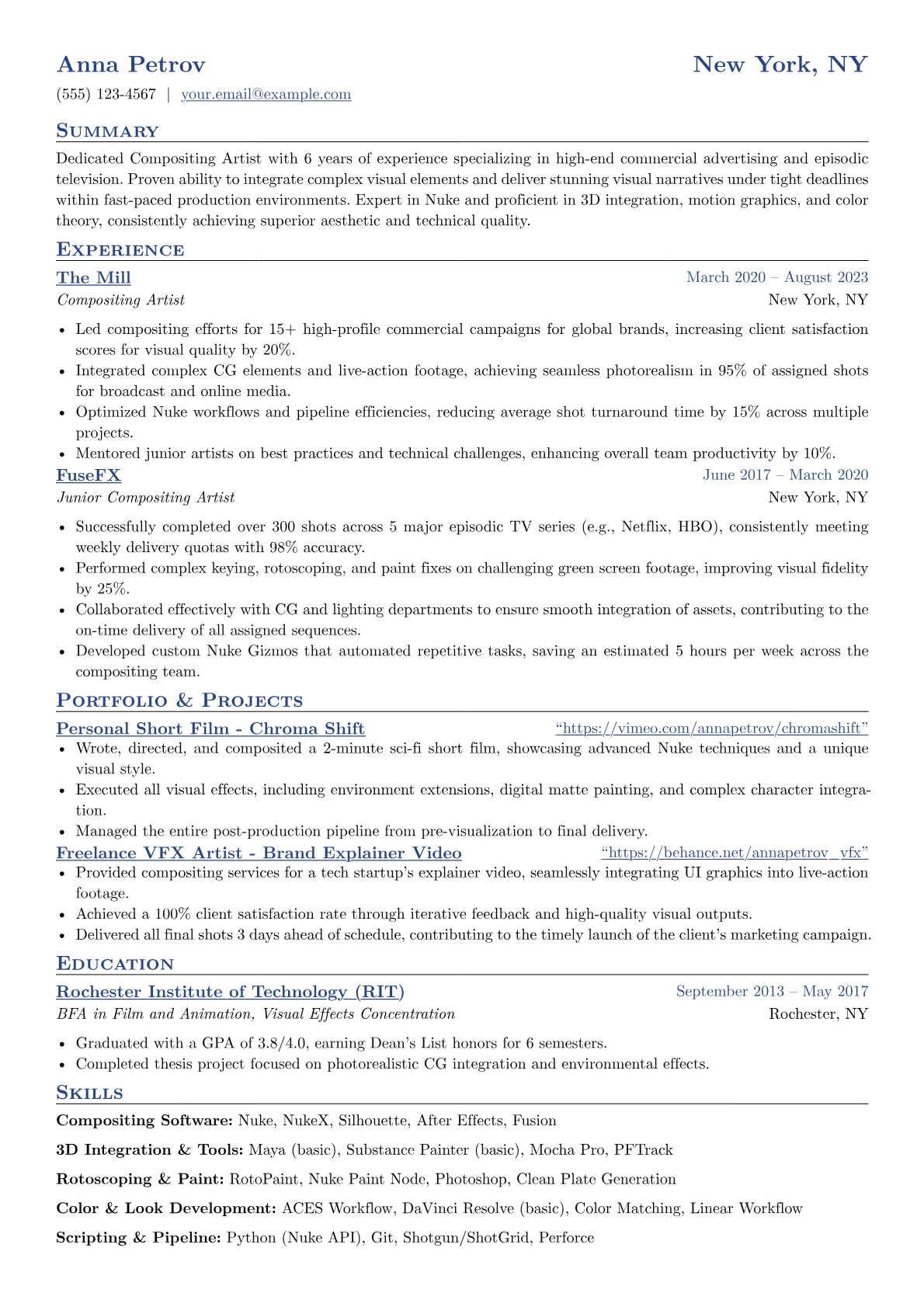 Anna Petrov
New York, NY

(555) 123-4567 | your.email@example.com

Summary

Dedicated Compositing Artist with 6 years of experience specializing in high-end commercial advertising and episodic television. Proven ability to integrate complex visual elements and deliver stunning visual narratives under tight deadlines within fast-paced production environments. Expert in Nuke and proficient in 3D integration, motion graphics, and color theory, consistently achieving superior aesthetic and technical quality.

Experience

The Mill
March 2020 – August 2023
Compositing Artist
New York, NY

• Led compositing efforts for 15+ high-profile commercial campaigns for global brands, increasing client satisfaction scores for visual quality by 20%.
• Integrated complex CG elements and live-action footage, achieving seamless photorealism in 95% of assigned shots for broadcast and online media.
• Optimized Nuke workflows and pipeline efficiencies, reducing average shot turnaround time by 15% across multiple projects.
• Mentored junior artists on best practices and technical challenges, enhancing overall team productivity by 10%.

FuseFX
June 2017 – March 2020
Junior Compositing Artist
New York, NY

• Successfully completed over 300 shots across 5 major episodic TV series (e.g., Netflix, HBO), consistently meeting weekly delivery quotas with 98% accuracy.
• Performed complex keying, rotoscoping, and paint fixes on challenging green screen footage, improving visual fidelity by 25%.
• Collaborated effectively with CG and lighting departments to ensure smooth integration of assets, contributing to the on-time delivery of all assigned sequences.
• Developed custom Nuke Gizmos that automated repetitive tasks, saving an estimated 5 hours per week across the compositing team.

Portfolio & Projects

Personal Short Film - Chroma Shift
"https://vimeo.com/annapetrov/chromashift"
• Wrote, directed, and composited a 2-minute sci-fi short film, showcasing advanced Nuke techniques and a unique visual style.
• Executed all visual effects, including environment extensions, digital matte painting, and complex character integration.
• Managed the entire post-production pipeline from pre-visualization to final delivery.

Freelance VFX Artist - Brand Explainer Video
"https://behance.net/annapetrov_vfx"
• Provided compositing services for a tech startup's explainer video, seamlessly integrating UI graphics into live-action footage.
• Achieved a 100% client satisfaction rate through iterative feedback and high-quality visual outputs.
• Delivered all final shots 3 days ahead of schedule, contributing to the timely launch of the client's marketing campaign.

Education

Rochester Institute of Technology (RIT)
September 2013 – May 2017
BFA in Film and Animation, Visual Effects Concentration
Rochester, NY

• Graduated with a GPA of 3.8/4.0, earning Dean's List honors for 6 semesters.
• Completed thesis project focused on photorealistic CG integration and environmental effects.

Skills

Compositing Software: Nuke, NukeX, Silhouette, After Effects, Fusion

3D Integration & Tools: Maya (basic), Substance Painter (basic), Mocha Pro, PFTrack

Rotoscoping & Paint: RotoPaint, Nuke Paint Node, Photoshop, Clean Plate Generation

Color & Look Development: ACES Workflow, DaVinci Resolve (basic), Color Matching, Linear Workflow

Scripting & Pipeline: Python (Nuke API), Git, Shotgun/ShotGrid, Perforce